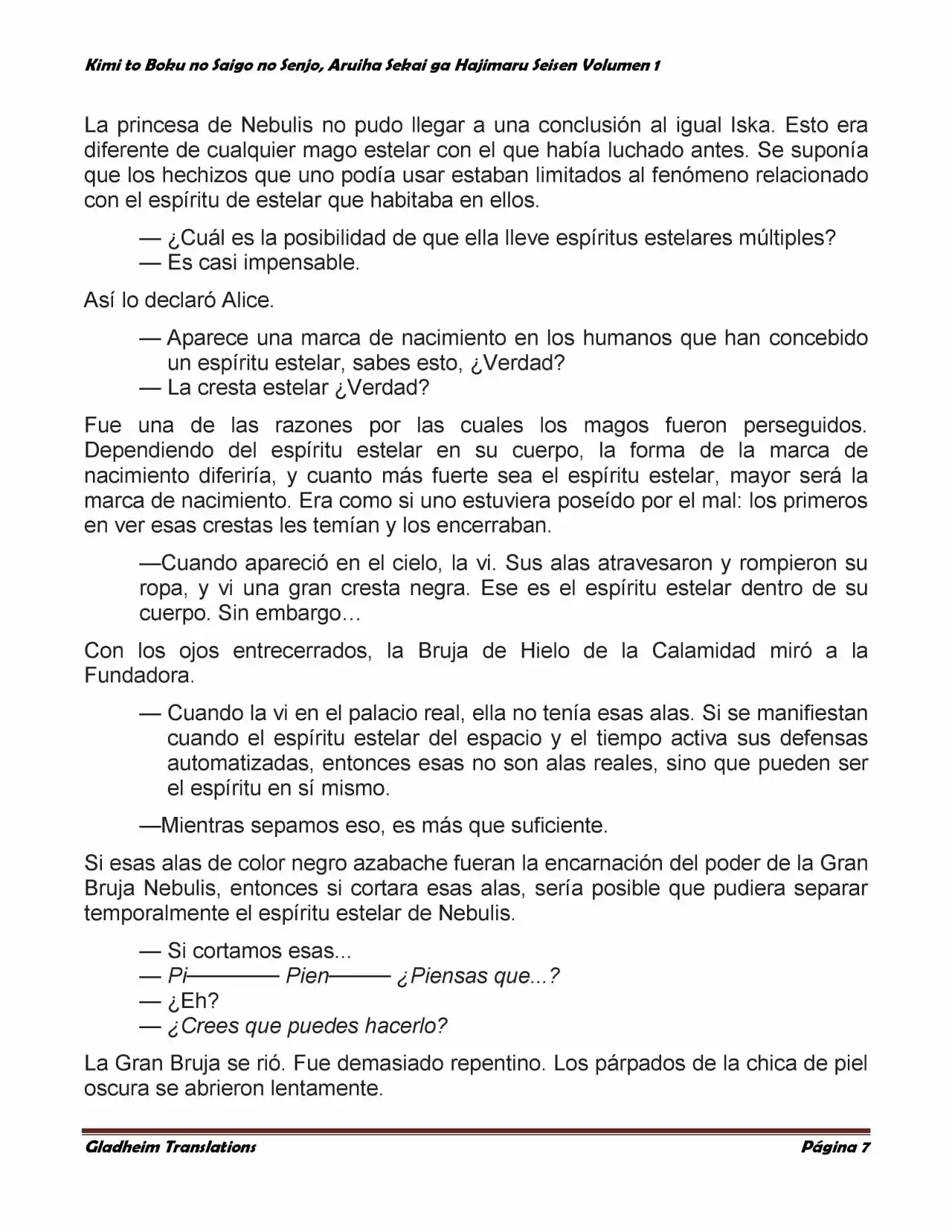 Kimi to Boku no Saigo no Senjo, Aruiha Sekai ga Hajimaru Seisen Volumen 1

La princesa de Nebulis no pudo llegar a una conclusión al igual Iska. Esto era diferente de cualquier mago estelar con el que había luchado antes. Se suponía que los hechizos que uno podía usar estaban limitados al fenómeno relacionado con el espíritu de estelar que habitaba en ellos.

— ¿Cuál es la posibilidad de que ella lleve espíritus estelares múltiples?
— Es casi impensable.

Así lo declaró Alice.

— Aparece una marca de nacimiento en los humanos que han concebido un espíritu estelar, sabes esto, ¿Verdad?
— La cresta estelar ¿Verdad?

Fue una de las razones por las cuales los magos fueron perseguidos. Dependiendo del espíritu estelar en su cuerpo, la forma de la marca de nacimiento diferiría, y cuanto más fuerte sea el espíritu estelar, mayor será la marca de nacimiento. Era como si uno estuviera poseído por el mal: los primeros en ver esas crestas les temían y los encerraban.

—Cuando apareció en el cielo, la vi. Sus alas atravesaron y rompieron su ropa, y vi una gran cresta negra. Ese es el espíritu estelar dentro de su cuerpo. Sin embargo…

Con los ojos entrecerrados, la Bruja de Hielo de la Calamidad miró a la Fundadora.

— Cuando la vi en el palacio real, ella no tenía esas alas. Si se manifiestan cuando el espíritu estelar del espacio y el tiempo activa sus defensas automatizadas, entonces esas no son alas reales, sino que pueden ser el espíritu en sí mismo.

—Mientras sepamos eso, es más que suficiente.

Si esas alas de color negro azabache fueran la encarnación del poder de la Gran Bruja Nebulis, entonces si cortara esas alas, sería posible que pudiera separar temporalmente el espíritu estelar de Nebulis.

— Si cortamos esas...
— Pi———— Pien——— ¿Piensas que...?
— ¿Eh?
— ¿Crees que puedes hacerlo?

La Gran Bruja se rió. Fue demasiado repentino. Los párpados de la chica de piel oscura se abrieron lentamente.

Gladheim Translations Página 7